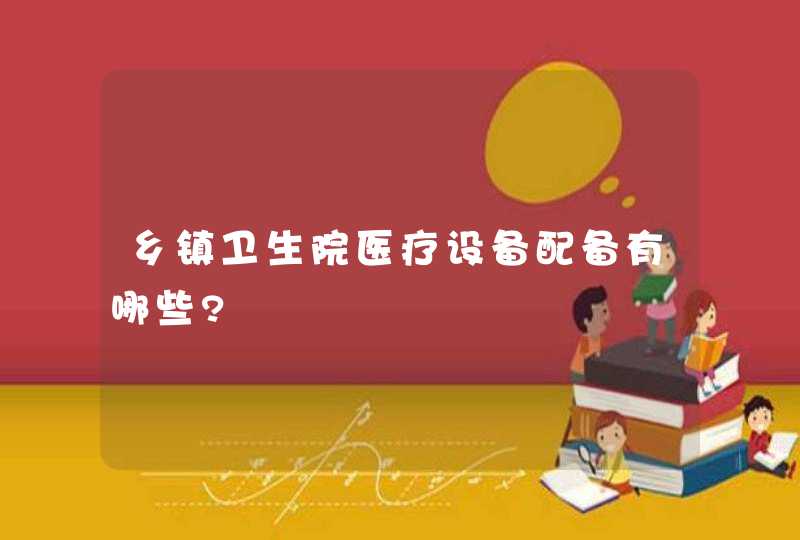 乡镇卫生院医疗设备配备有哪些?